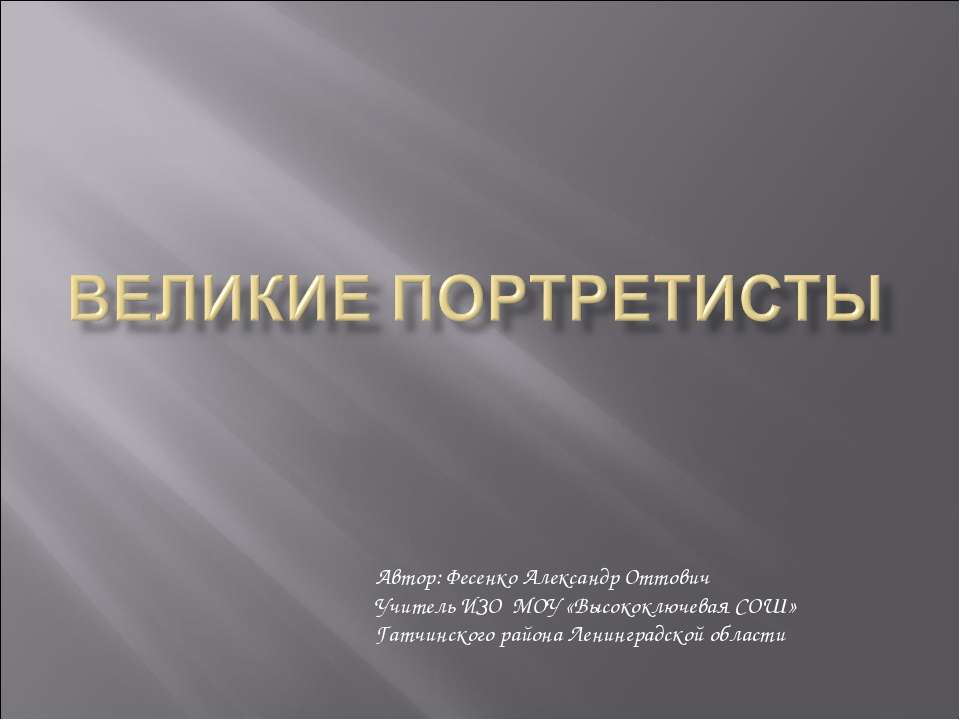 ВЕЛИКИЕ ПОРТРЕТИСТЫ

Автор: Фесенко Александр Оттович
Учитель ИЗО МОУ «Высокоключевая СОШ»
Гатчинского района Ленинградской области